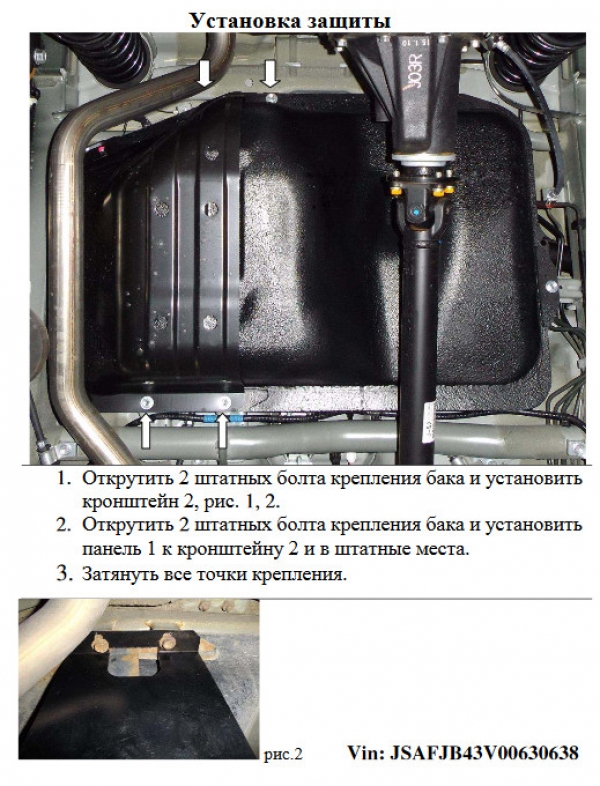 Установка защиты

1. Открутить 2 штатных болта крепления бака и установить кронштейн 2, рис. 1, 2.
2. Открутить 2 штатных болта крепления бака и установить панель 1 к кронштейну 2 и в штатные места.
3. Затянуть все точки крепления.

рис.2

Vin: JSAFJB43V00630638